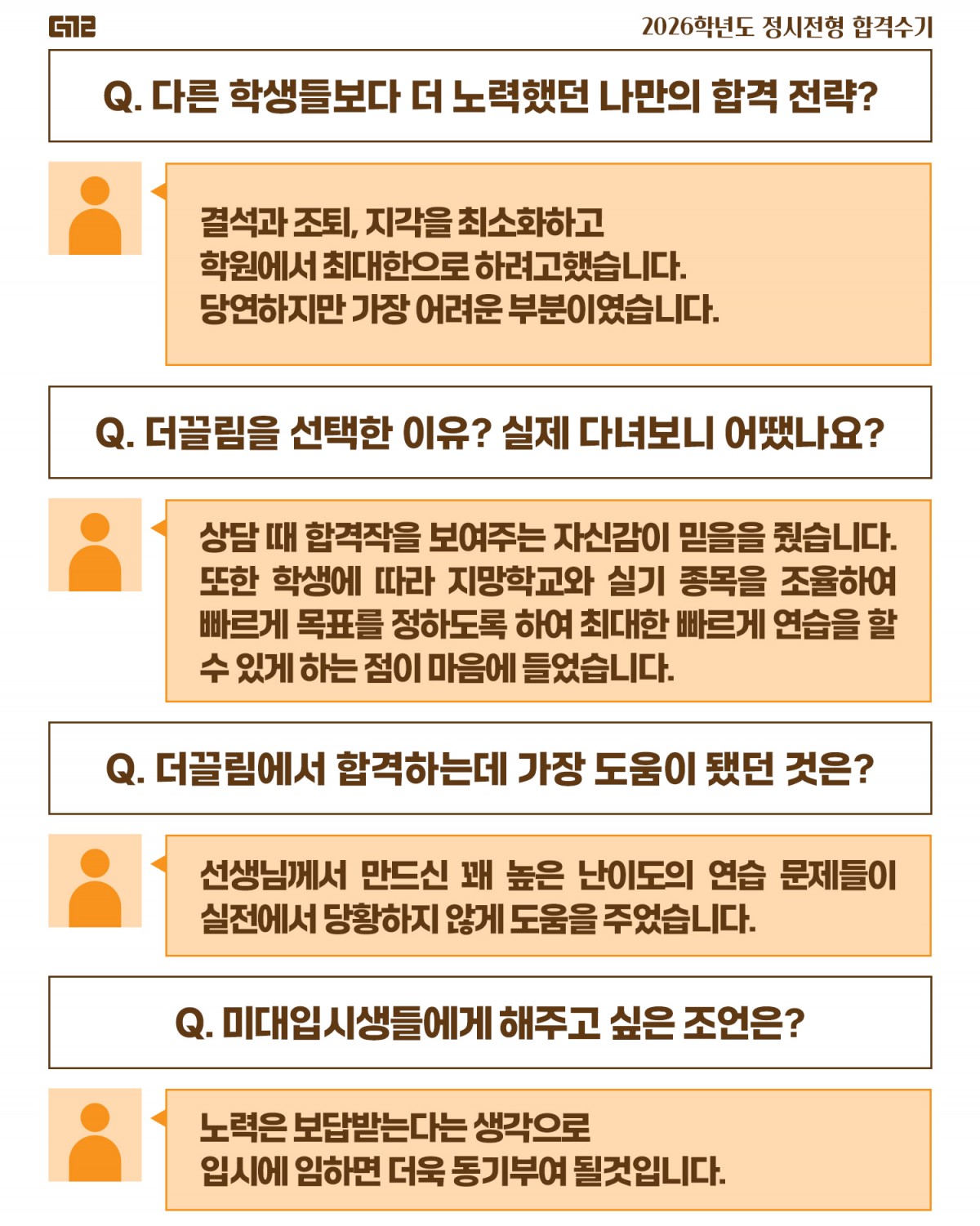 더끌림

2026학년도 정시전형 합격수기

Q. 다른 학생들보다 더 노력했던 나만의 합격 전략?

결석과 조퇴, 지각을 최소화하고
학원에서 최대한으로 하려고했습니다.
당연하지만 가장 어려운 부분이였습니다.

Q. 더끌림을 선택한 이유? 실제 다녀보니 어땠나요?

상담 때 합격작을 보여주는 자신감이 믿음을 줬습니다. 또한 학생에 따라 지망학교와 실기 종목을 조율하여 빠르게 목표를 정하도록 하여 최대한 빠르게 연습을 할 수 있게 하는 점이 마음에 들었습니다.

Q. 더끌림에서 합격하는데 가장 도움이 됐던 것은?

선생님께서 만드신 꽤 높은 난이도의 연습 문제들이 실전에서 당황하지 않게 도움을 주었습니다.

Q. 미대입시생들에게 해주고 싶은 조언은?

노력은 보답받는다는 생각으로
입시에 임하면 더욱 동기부여 될것입니다.